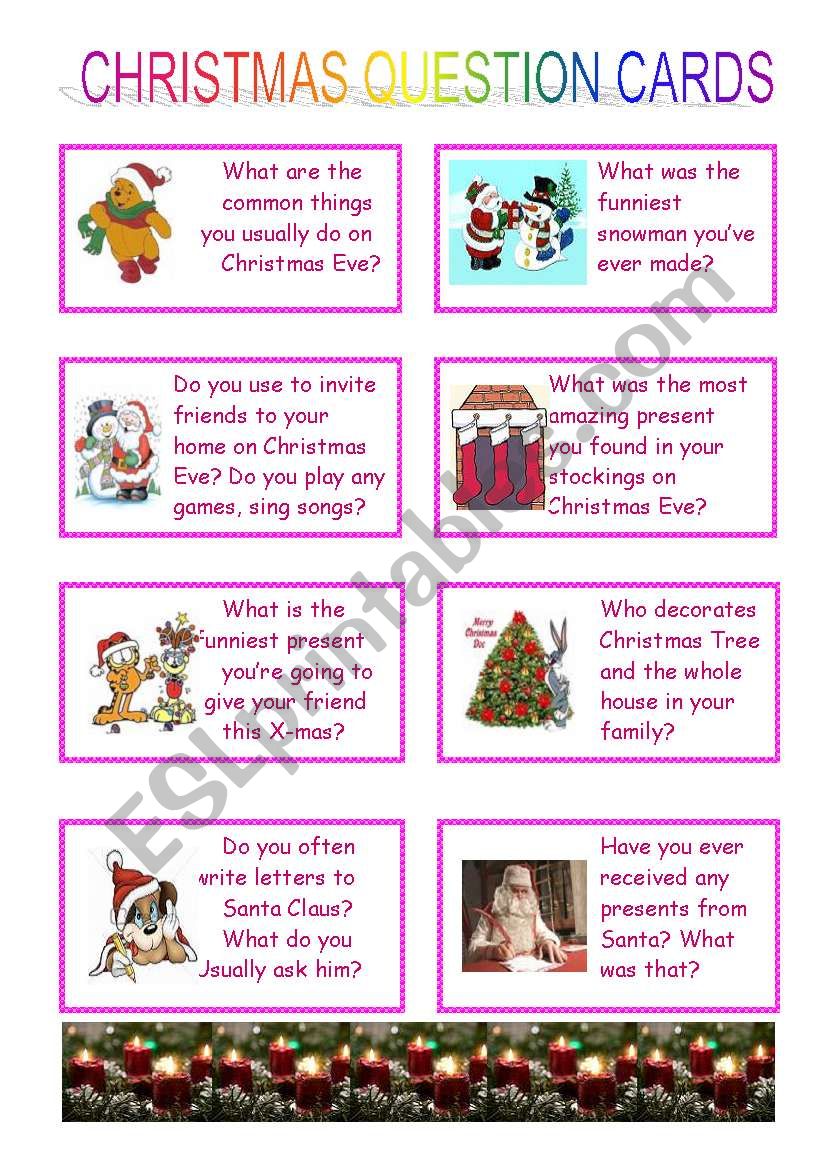 CHRISTMAS QUESTION CARDS

What are the common things you usually do on Christmas Eve?

What was the funniest snowman you've ever made?

Do you use to invite friends to your home on Christmas Eve? Do you play any games, sing songs?

What was the most amazing present you found in your stockings on Christmas Eve?

What is the funniest present you're going to give your friend this X-mas?

Merry Christmas Doc

Who decorates Christmas Tree and the whole house in your family?

Do you often write letters to Santa Claus? What do you usually ask him?

Have you ever received any presents from Santa? What was that?

ESLprintables.com